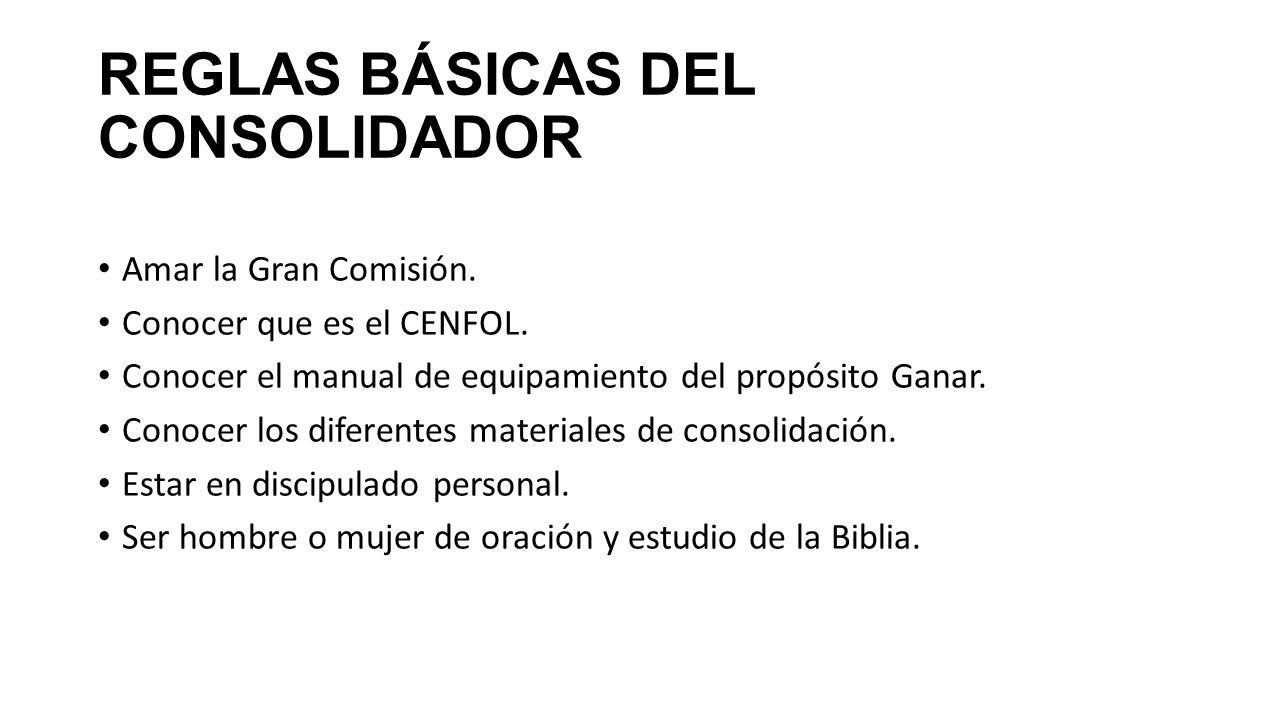 REGLAS BÁSICAS DEL CONSOLIDADOR

• Amar la Gran Comisión.
• Conocer que es el CENFOL.
• Conocer el manual de equipamiento del propósito Ganar.
• Conocer los diferentes materiales de consolidación.
• Estar en discipulado personal.
• Ser hombre o mujer de oración y estudio de la Biblia.